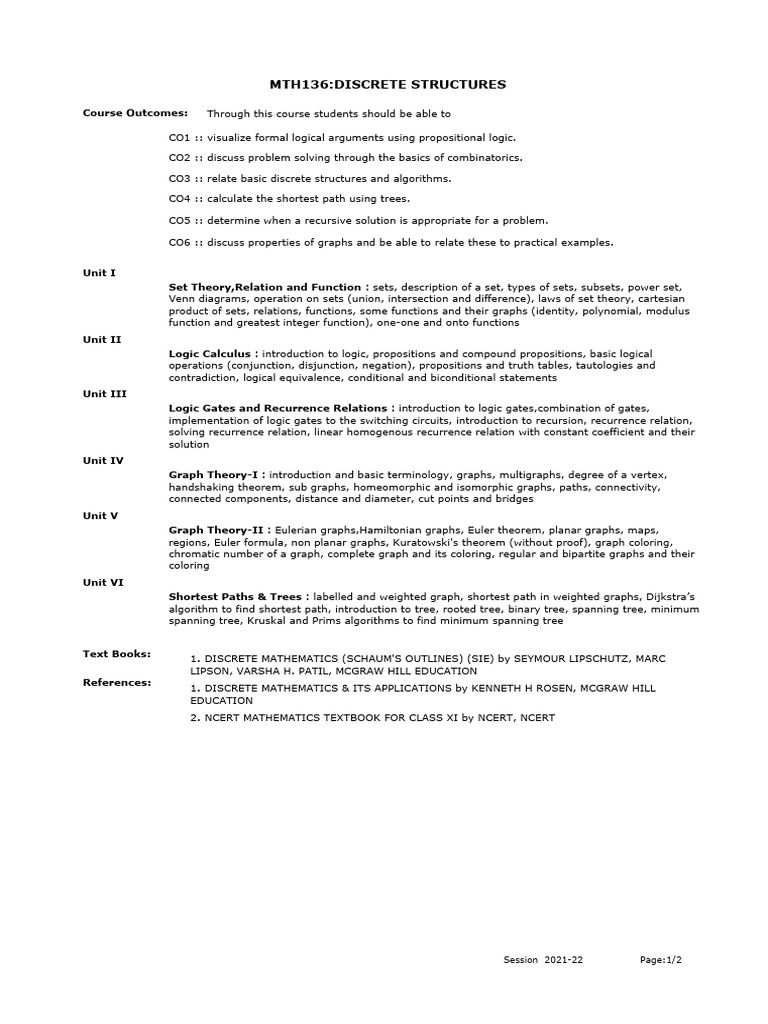 MTH136:DISCRETE STRUCTURES

Course Outcomes: Through this course students should be able to

CO1 :: visualize formal logical arguments using propositional logic.

CO2 :: discuss problem solving through the basics of combinatorics.

CO3 :: relate basic discrete structures and algorithms.

CO4 :: calculate the shortest path using trees.

CO5 :: determine when a recursive solution is appropriate for a problem.

CO6 :: discuss properties of graphs and be able to relate these to practical examples.

Unit I

Set Theory,Relation and Function : sets, description of a set, types of sets, subsets, power set, Venn diagrams, operation on sets (union, intersection and difference), laws of set theory, cartesian product of sets, relations, functions, some functions and their graphs (identity, polynomial, modulus function and greatest integer function), one-one and onto functions

Unit II

Logic Calculus : introduction to logic, propositions and compound propositions, basic logical operations (conjunction, disjunction, negation), propositions and truth tables, tautologies and contradiction, logical equivalence, conditional and biconditional statements

Unit III

Logic Gates and Recurrence Relations : introduction to logic gates,combination of gates, implementation of logic gates to the switching circuits, introduction to recursion, recurrence relation, solving recurrence relation, linear homogenous recurrence relation with constant coefficient and their solution

Unit IV

Graph Theory-I : introduction and basic terminology, graphs, multigraphs, degree of a vertex, handshaking theorem, sub graphs, homeomorphic and isomorphic graphs, paths, connectivity, connected components, distance and diameter, cut points and bridges

Unit V

Graph Theory-II : Eulerian graphs,Hamiltonian graphs, Euler theorem, planar graphs, maps, regions, Euler formula, non planar graphs, Kuratowski's theorem (without proof), graph coloring, chromatic number of a graph, complete graph and its coloring, regular and bipartite graphs and their coloring

Unit VI

Shortest Paths & Trees : labelled and weighted graph, shortest path in weighted graphs, Dijkstra's algorithm to find shortest path, introduction to tree, rooted tree, binary tree, spanning tree, minimum spanning tree, Kruskal and Prims algorithms to find minimum spanning tree

Text Books:
1. DISCRETE MATHEMATICS (SCHAUM'S OUTLINES) (SIE) by SEYMOUR LIPSCHUTZ, MARC LIPSON, VARSHA H. PATIL, MCGRAW HILL EDUCATION

References:
1. DISCRETE MATHEMATICS & ITS APPLICATIONS by KENNETH H ROSEN, MCGRAW HILL EDUCATION

2. NCERT MATHEMATICS TEXTBOOK FOR CLASS XI by NCERT, NCERT

Session 2021-22 Page:1/2